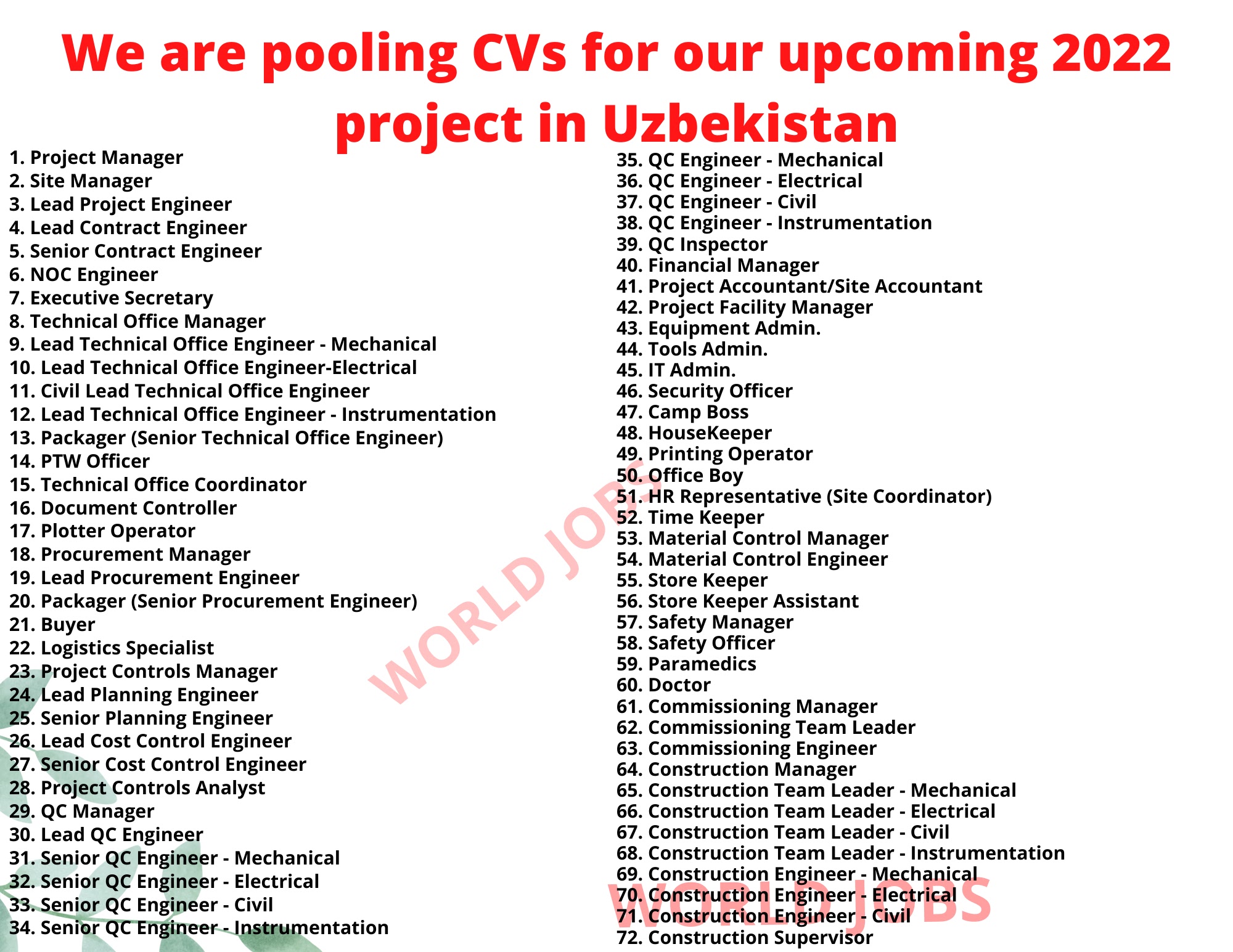 We are pooling CVs for our upcoming 2022 project in Uzbekistan

1. Project Manager
2. Site Manager
3. Lead Project Engineer
4. Lead Contract Engineer
5. Senior Contract Engineer
6. NOC Engineer
7. Executive Secretary
8. Technical Office Manager
9. Lead Technical Office Engineer - Mechanical
10. Lead Technical Office Engineer-Electrical
11. Civil Lead Technical Office Engineer
12. Lead Technical Office Engineer - Instrumentation
13. Packager (Senior Technical Office Engineer)
14. PTW Officer
15. Technical Office Coordinator
16. Document Controller
17. Plotter Operator
18. Procurement Manager
19. Lead Procurement Engineer
20. Packager (Senior Procurement Engineer)
21. Buyer
22. Logistics Specialist
23. Project Controls Manager
24. Lead Planning Engineer
25. Senior Planning Engineer
26. Lead Cost Control Engineer
27. Senior Cost Control Engineer
28. Project Controls Analyst
29. QC Manager
30. Lead QC Engineer
31. Senior QC Engineer - Mechanical
32. Senior QC Engineer - Electrical
33. Senior QC Engineer - Civil
34. Senior QC Engineer - Instrumentation

35. QC Engineer - Mechanical
36. QC Engineer - Electrical
37. QC Engineer - Civil
38. QC Engineer - Instrumentation
39. QC Inspector
40. Financial Manager
41. Project Accountant/Site Accountant
42. Project Facility Manager
43. Equipment Admin.
44. Tools Admin.
45. IT Admin.
46. Security Officer
47. Camp Boss
48. HouseKeeper
49. Printing Operator
50. Office Boy
51. HR Representative (Site Coordinator)
52. Time Keeper
53. Material Control Manager
54. Material Control Engineer
55. Store Keeper
56. Store Keeper Assistant
57. Safety Manager
58. Safety Officer
59. Paramedics
60. Doctor
61. Commissioning Manager
62. Commissioning Team Leader
63. Commissioning Engineer
64. Construction Manager
65. Construction Team Leader - Mechanical
66. Construction Team Leader - Electrical
67. Construction Team Leader - Civil
68. Construction Team Leader - Instrumentation
69. Construction Engineer - Mechanical
70. Construction Engineer - Electrical
71. Construction Engineer - Civil
72. Construction Supervisor

WORLD JOBS